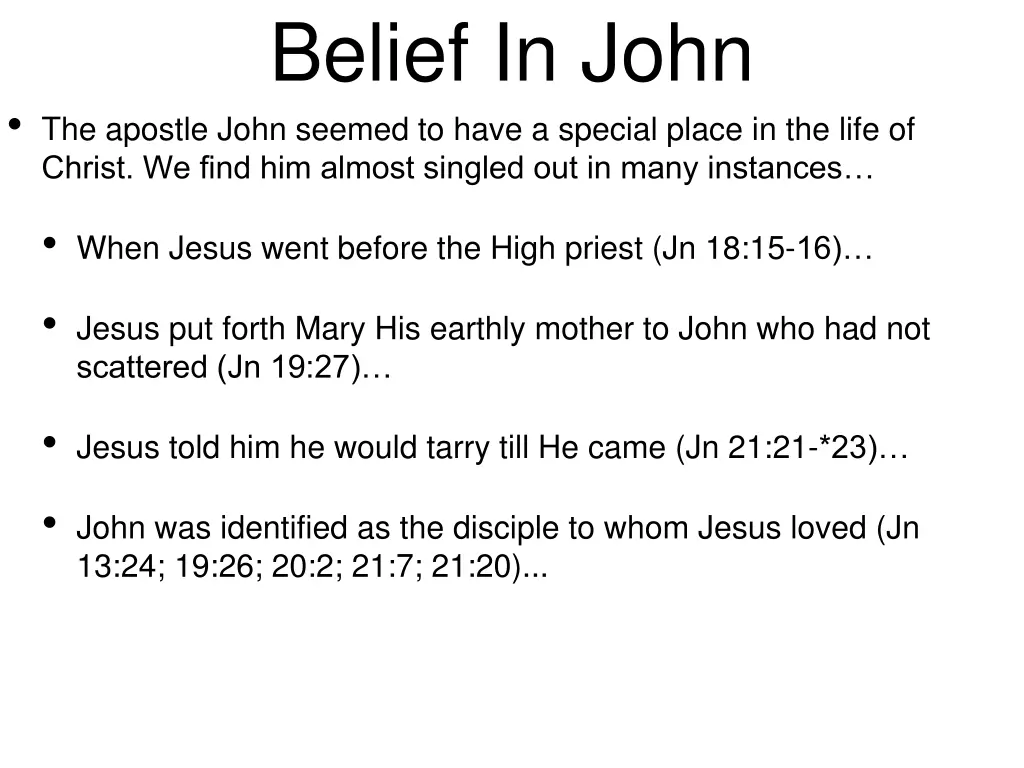 Belief In John

• The apostle John seemed to have a special place in the life of Christ. We find him almost singled out in many instances…

• When Jesus went before the High priest (Jn 18:15-16)…

• Jesus put forth Mary His earthly mother to John who had not scattered (Jn 19:27)…

• Jesus told him he would tarry till He came (Jn 21:21-*23)…

• John was identified as the disciple to whom Jesus loved (Jn 13:24; 19:26; 20:2; 21:7; 21:20)...